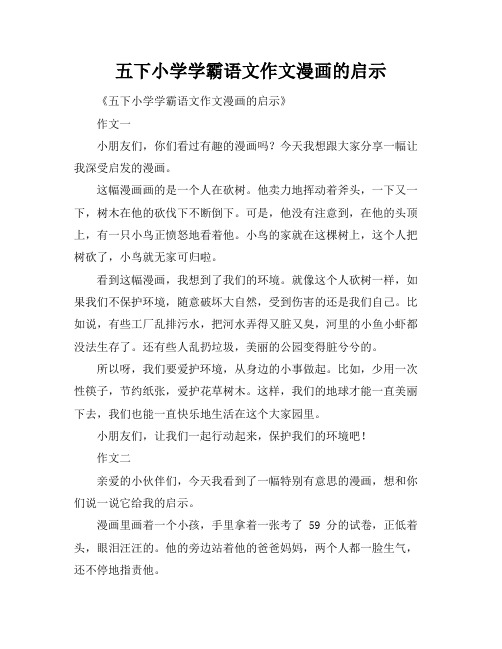 五下小学学霸语文作文漫画的启示

《五下小学学霸语文作文漫画的启示》

作文一

小朋友们，你们看过有趣的漫画吗？今天我想跟大家分享一幅让我深受启发的漫画。

这幅漫画画的是一个人在砍树。他卖力地挥动着斧头，一下又一下，树木在他的砍伐下不断倒下。可是，他没有注意到，在他的头顶上，有一只小鸟正愤怒地看着他。小鸟的家就在这棵树上，这个人把树砍了，小鸟就无家可归啦。

看到这幅漫画，我想到了我们的环境。就像这个人砍树一样，如果我们不保护环境，随意破坏大自然，受到伤害的还是我们自己。比如说，有些工厂乱排污水，把河水弄得又脏又臭，河里的小鱼小虾都没法生存了。还有些人乱扔垃圾，美丽的公园变得脏兮兮的。

所以呀，我们要爱护环境，从身边的小事做起。比如，少用一次性筷子，节约纸张，爱护花草树木。这样，我们的地球才能一直美丽下去，我们也能一直快乐地生活在这个大家园里。

小朋友们，让我们一起行动起来，保护我们的环境吧！

作文二

亲爱的小伙伴们，今天我看到了一幅特别有意思的漫画，想和你们说一说它给我的启示。

漫画里画着一个小孩，手里拿着一张考了 59 分的试卷，正低着头，眼泪汪汪的。他的旁边站着他的爸爸妈妈，两个人都一脸生气，还不停地指责他。